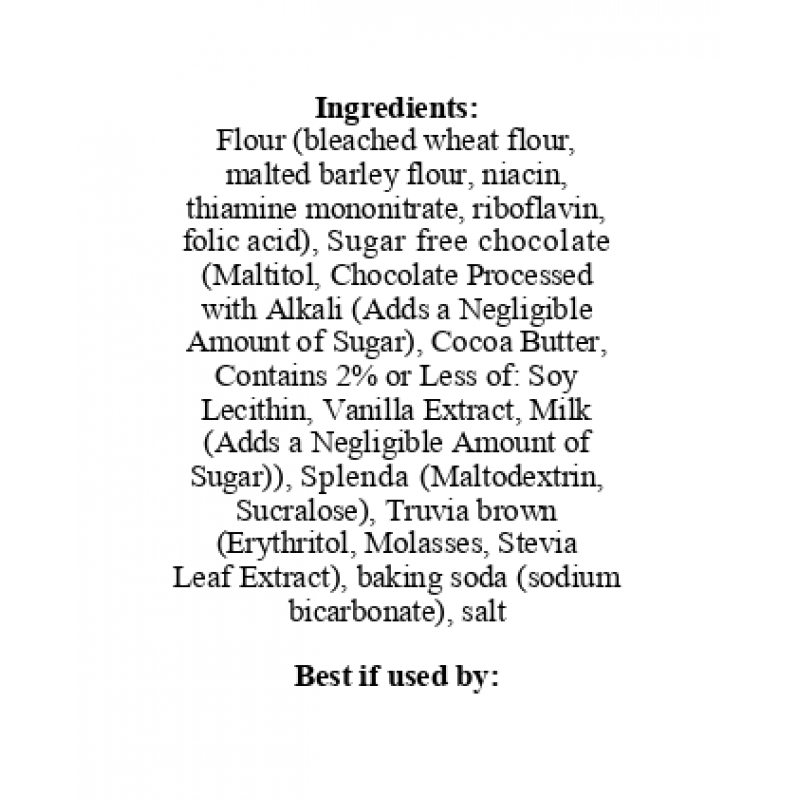 **Ingredients:**
Flour (bleached wheat flour, malted barley flour, niacin, thiamine mononitrate, riboflavin, folic acid), Sugar free chocolate (Maltitol, Chocolate Processed with Alkali (Adds a Negligible Amount of Sugar), Cocoa Butter, Contains 2% or Less of: Soy Lecithin, Vanilla Extract, Milk (Adds a Negligible Amount of Sugar)), Splenda (Maltodextrin, Sucralose), Truvia brown (Erythritol, Molasses, Stevia Leaf Extract), baking soda (sodium bicarbonate), salt

**Best if used by:**